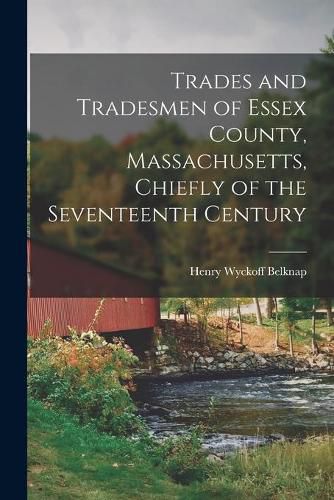 Trades and Tradesmen of Essex County, Massachusetts, Chiefly of the Seventeenth Century

Henry Wyckoff Belknap